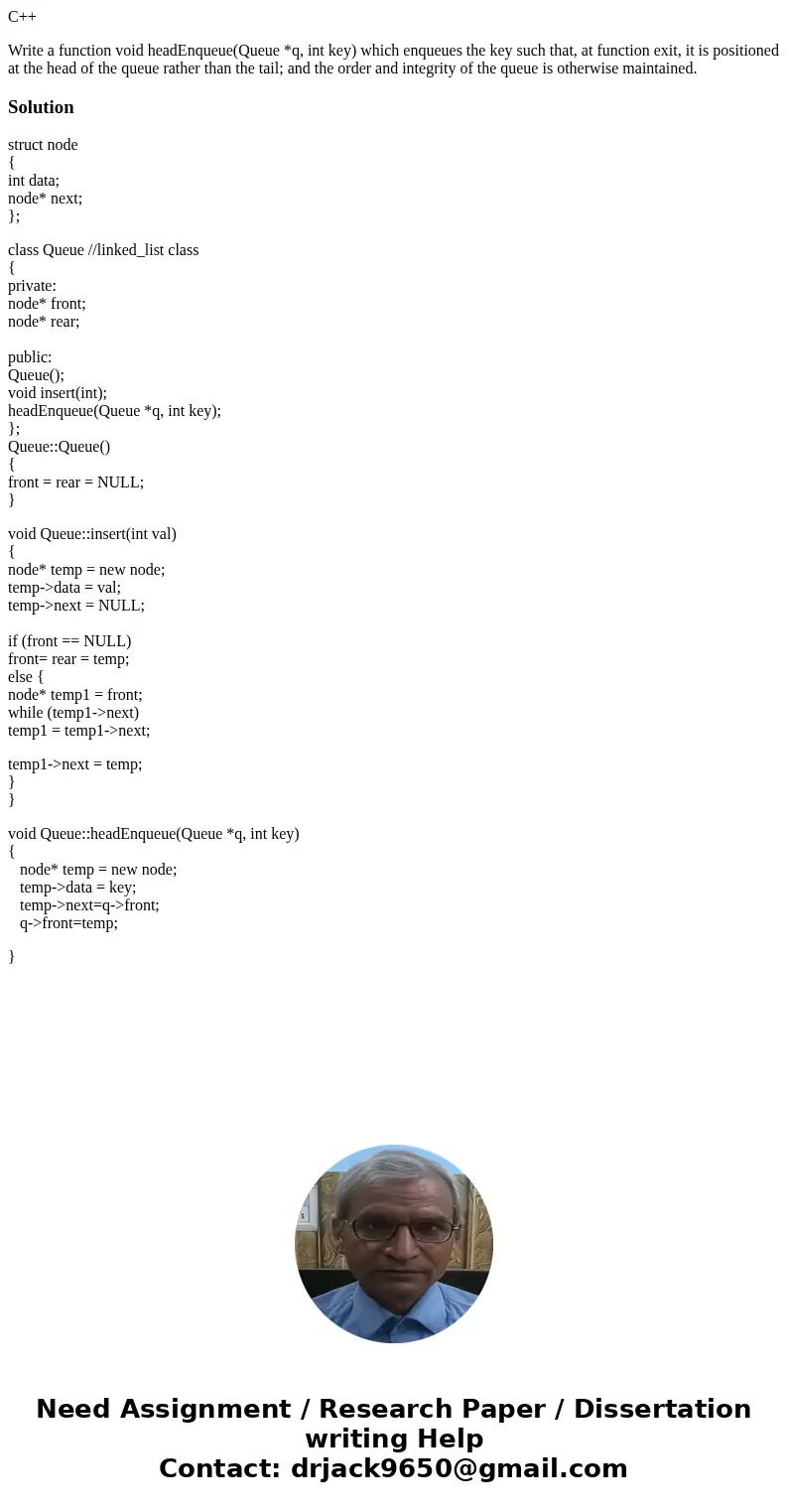 C++

Write a function void headEnqueue(Queue *q, int key) which enqueues the key such that, at function exit, it is positioned at the head of the queue rather than the tail; and the order and integrity of the queue is otherwise maintained.

Solution

struct node
{
int data;
node* next;
};

class Queue //linked_list class
{
private:
node* front;
node* rear;

public:
Queue();
void insert(int);
headEnqueue(Queue *q, int key);
};
Queue::Queue()
{
front = rear = NULL;
}

void Queue::insert(int val)
{
node* temp = new node;
temp->data = val;
temp->next = NULL;

if (front == NULL)
front= rear = temp;
else {
node* temp1 = front;
while (temp1->next)
temp1 = temp1->next;

temp1->next = temp;
}
}

void Queue::headEnqueue(Queue *q, int key)
{
node* temp = new node;
temp->data = key;
temp->next=q->front;
q->front=temp;

}

Need Assignment / Research Paper / Dissertation writing Help
Contact: drjack9650@gmail.com